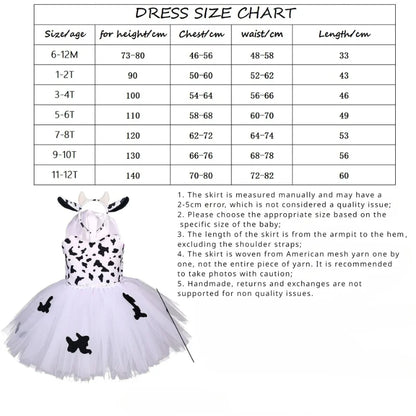 DRESS SIZE CHART

| Size/age | for height/cm | Chest/cm | waist/cm | Length/cm |
|---|---|---|---|---|
| 6-12M | 73-80 | 46-56 | 48-58 | 33 |
| 1-2T | 90 | 50-60 | 52-62 | 43 |
| 3-4T | 100 | 54-64 | 56-66 | 46 |
| 5-6T | 110 | 58-68 | 60-70 | 49 |
| 7-8T | 120 | 62-72 | 64-74 | 53 |
| 9-10T | 130 | 66-76 | 68-78 | 56 |
| 11-12T | 140 | 70-80 | 72-82 | 60 |

1. The skirt is measured manually and may have a 2-5cm error, which is not considered a quality issue;
2. Please choose the appropriate size based on the specific size of the baby;
3. The length of the skirt is from the armpit to the hem, excluding the shoulder straps;
4. The skirt is woven from American mesh yarn one by one, not the entire piece of yarn. It is recommended to take photos with caution;
5. Handmade, returns and exchanges are not supported for non quality issues.